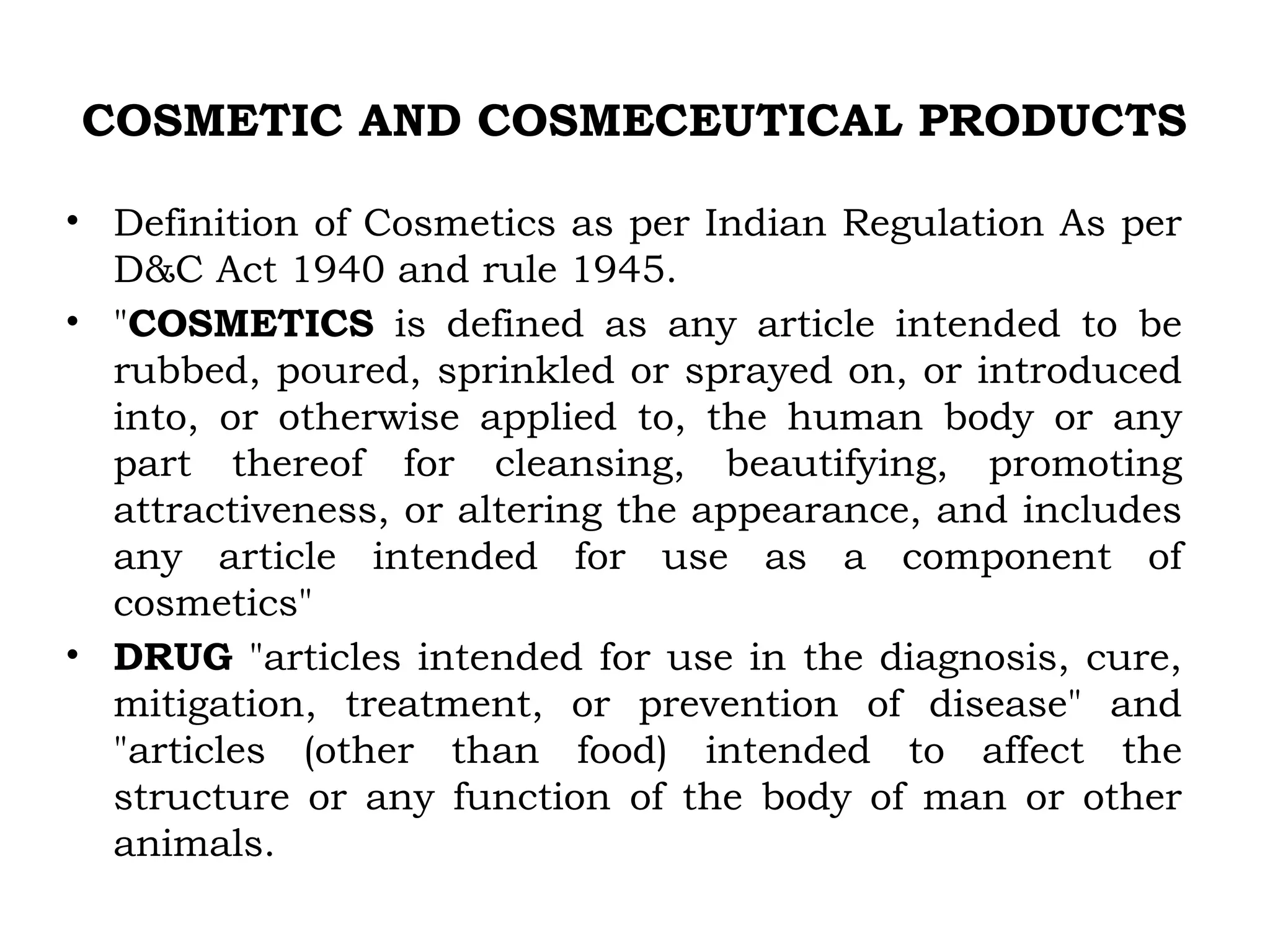 COSMETIC AND COSMECEUTICAL PRODUCTS

• Definition of Cosmetics as per Indian Regulation As per D&C Act 1940 and rule 1945.
• "COSMETICS is defined as any article intended to be rubbed, poured, sprinkled or sprayed on, or introduced into, or otherwise applied to, the human body or any part thereof for cleansing, beautifying, promoting attractiveness, or altering the appearance, and includes any article intended for use as a component of cosmetics"
• DRUG "articles intended for use in the diagnosis, cure, mitigation, treatment, or prevention of disease" and "articles (other than food) intended to affect the structure or any function of the body of man or other animals.